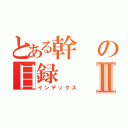 とある幹の目録Ⅱ
インデックス